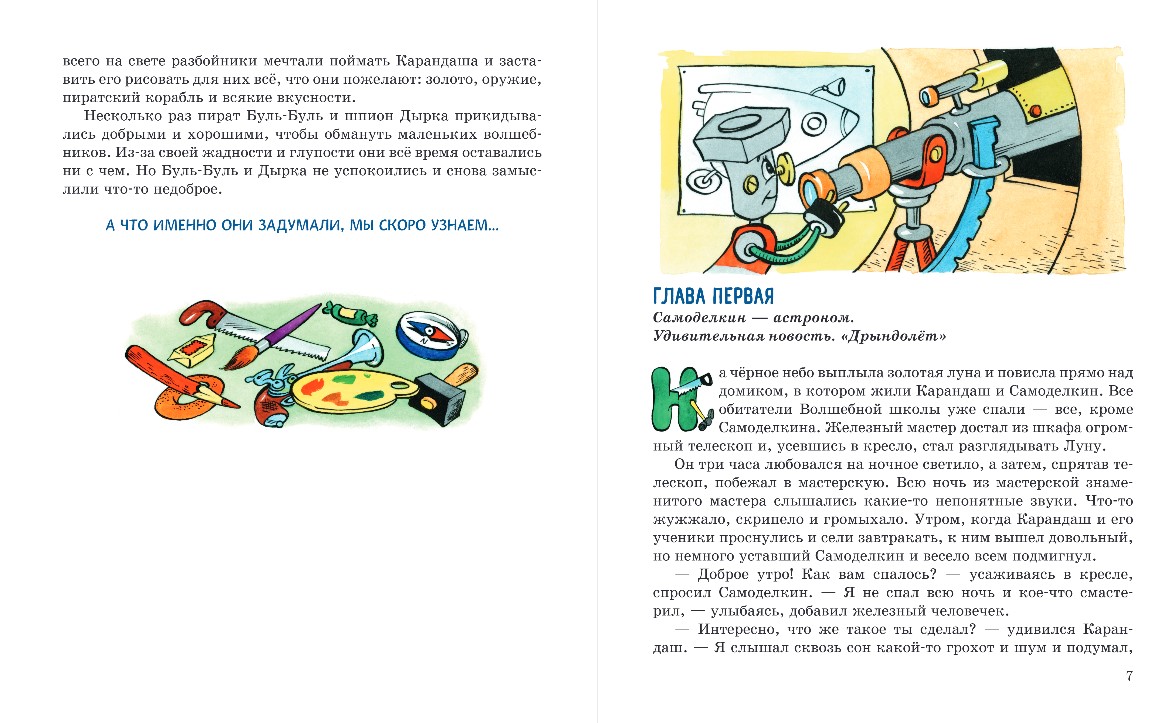 всего на свете разбойники мечтали поймать Карандаша и заставить его рисовать для них всё, что они пожелают: золото, оружие, пиратский корабль и всякие вкусности.

Несколько раз пират Буль-Буль и шпион Дырка прикидывались добрыми и хорошими, чтобы обмануть маленьких волшебников. Из-за своей жадности и глупости они всё время оставались ни с чем. Но Буль-Буль и Дырка не успокоились и снова замыслили что-то недоброе.

А ЧТО ИМЕННО ОНИ ЗАДУМАЛИ, МЫ СКОРО УЗНАЕМ...

ГЛАВА ПЕРВАЯ

Самоделкин — астроном. Удивительная новость. «Дрындолёт»

На чёрное небо выплыла золотая луна и повисла прямо над домиком, в котором жили Карандаш и Самоделкин. Все обитатели Волшебной школы уже спали — все, кроме Самоделкина. Железный мастер достал из шкафа огромный телескоп и, усевшись в кресло, стал разглядывать Луну.

Он три часа любовался на ночное светило, а затем, спрятав телескоп, побежал в мастерскую. Всю ночь из мастерской знаменитого мастера слышались какие-то непонятные звуки. Что-то жужжало, скрипело и громыхало. Утром, когда Карандаш и его ученики проснулись и сели завтракать, к ним вышел довольный, но немного уставший Самоделкин и весело всем подмигнул.

— Доброе утро! Как вам спалось? — усаживаясь в кресле, спросил Самоделкин. — Я не спал всю ночь и кое-что смастерил, — улыбаясь, добавил железный человечек.

— Интересно, что же такое ты сделал? — удивился Карандаш. — Я слышал сквозь сон какой-то грохот и шум и подумал,

7